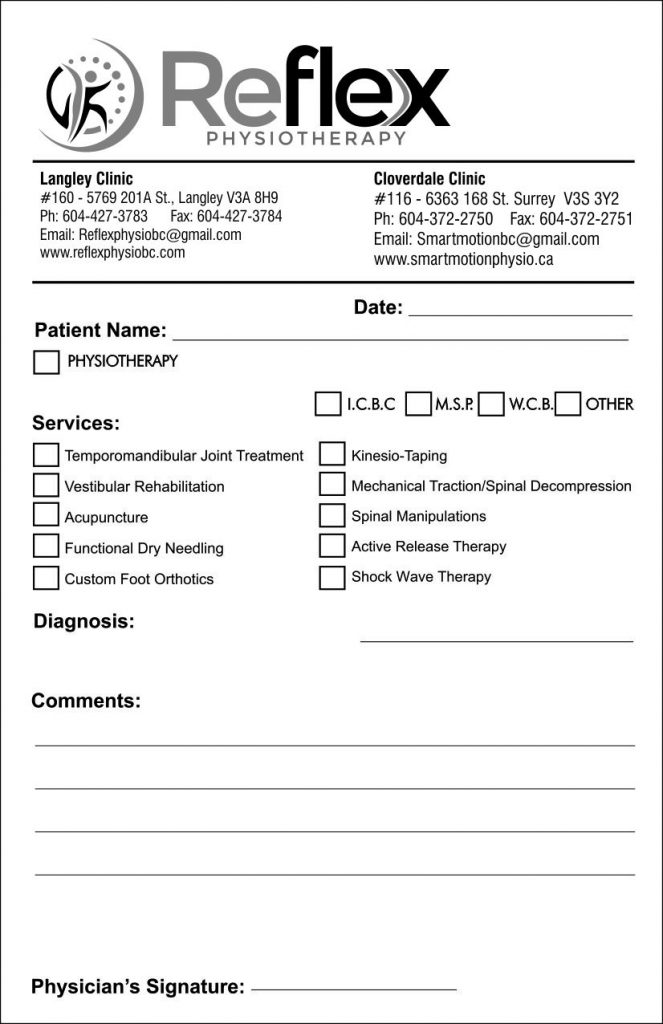 Reflex
PHYSIOTHERAPY

Langley Clinic
#160 - 5769 201A St., Langley V3A 8H9
Ph: 604-427-3783 Fax: 604-427-3784
Email: Reflexphysiobc@gmail.com
www.reflexphysiobc.com

Cloverdale Clinic
#116 - 6363 168 St. Surrey V3S 3Y2
Ph: 604-372-2750 Fax: 604-372-2751
Email: Smartmotionbc@gmail.com
www.smartmotionphysio.ca

Date: ____

Patient Name: ____

☐ PHYSIOTHERAPY

☐ I.C.B.C ☐ M.S.P. ☐ W.C.B. ☐ OTHER

Services:

☐ Temporomandibular Joint Treatment
☐ Vestibular Rehabilitation
☐ Acupuncture
☐ Functional Dry Needling
☐ Custom Foot Orthotics

☐ Kinesio-Taping
☐ Mechanical Traction/Spinal Decompression
☐ Spinal Manipulations
☐ Active Release Therapy
☐ Shock Wave Therapy

Diagnosis: ____

Comments:
____
____
____
____

Physician's Signature: ____